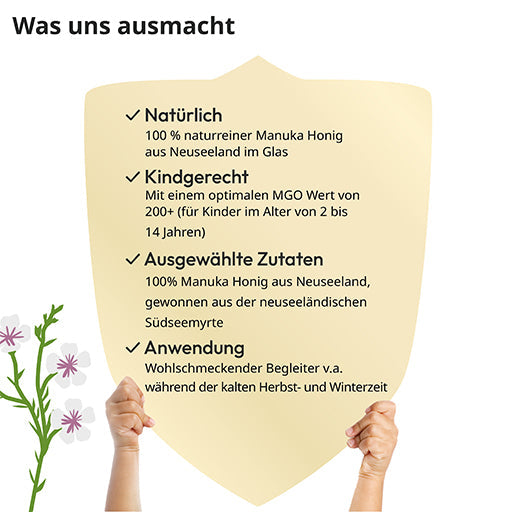 Was uns ausmacht

✓ Natürlich

100 % naturreiner Manuka Honig aus Neuseeland im Glas

✓ Kindgerecht

Mit einem optimalen MGO Wert von 200+ (für Kinder im Alter von 2 bis 14 Jahren)

✓ Ausgewählte Zutaten

100% Manuka Honig aus Neuseeland, gewonnen aus der neuseeländischen Südseemyrte

✓ Anwendung

Wohlschmeckender Begleiter v.a. während der kalten Herbst- und Winterzeit